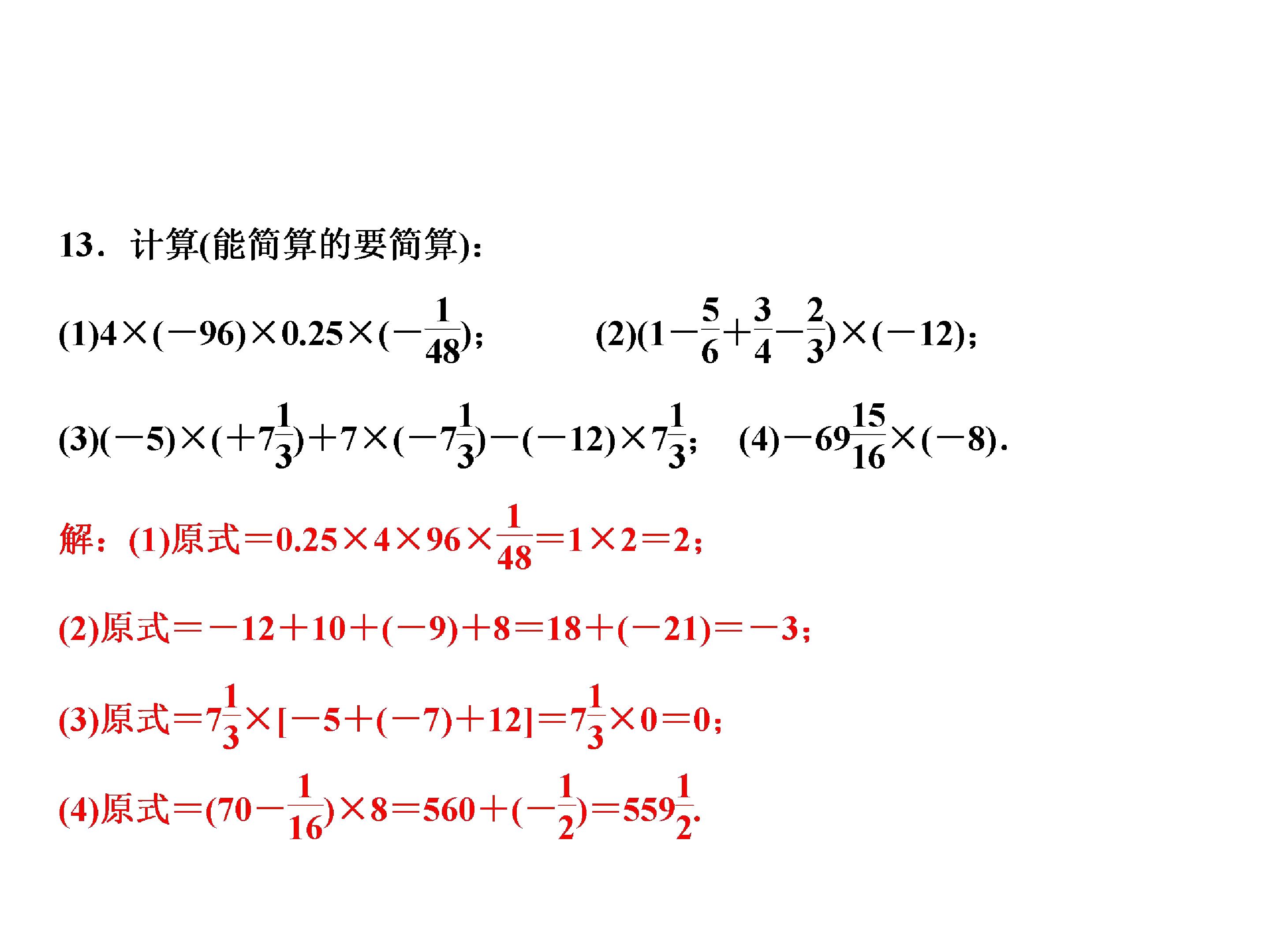 13．计算(能简算的要简算)：

(1)$4\times(-96)\times0.25\times(-\frac{1}{48})$；　　(2)$(1-\frac{5}{6}+\frac{3}{4}-\frac{2}{3})\times(-12)$；

(3)$(-5)\times(+7\frac{1}{3})+7\times(-7\frac{1}{3})-(-12)\times7\frac{1}{3}$；　(4)$-69\frac{15}{16}\times(-8)$.

解：(1)原式$=0.25\times4\times96\times\frac{1}{48}=1\times2=2$；

(2)原式$=-12+10+(-9)+8=18+(-21)=-3$；

(3)原式$=7\frac{1}{3}\times[-5+(-7)+12]=7\frac{1}{3}\times0=0$；

(4)原式$=(70-\frac{1}{16})\times8=560+(-\frac{1}{2})=559\frac{1}{2}$.